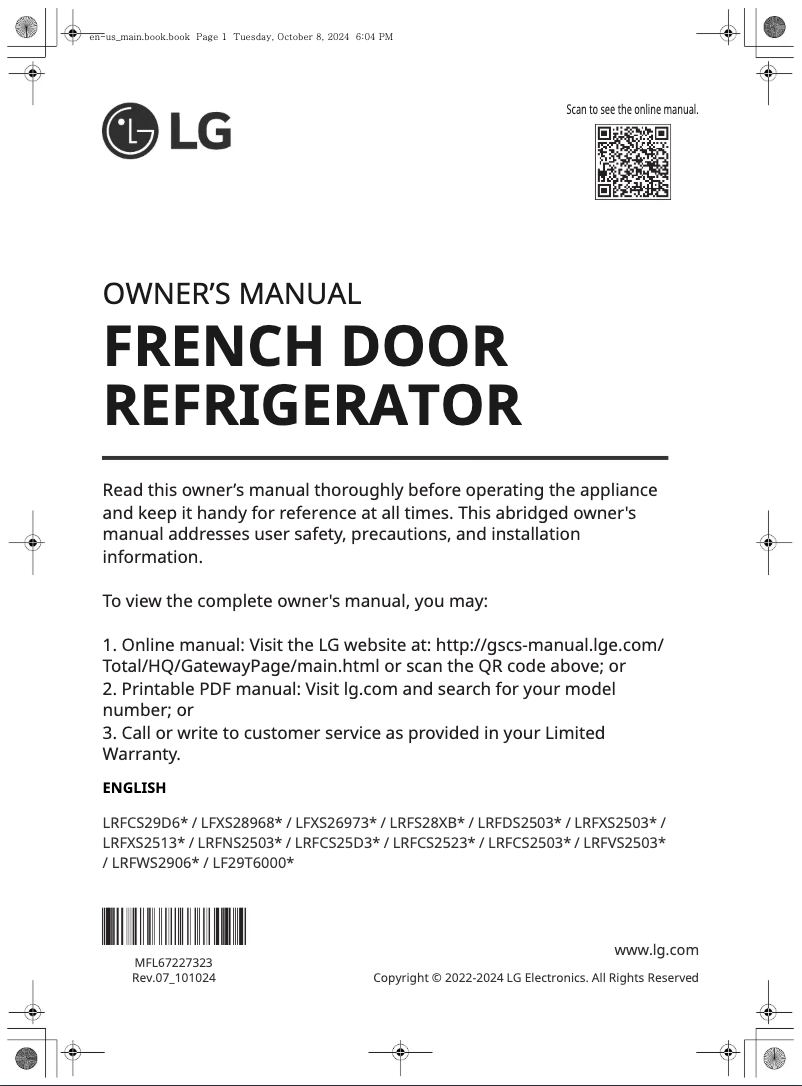 en-us_main.book.book Page 1 Tuesday, October 8, 2024 6:04 PM

LG

Scan to see the online manual.

OWNER'S MANUAL

FRENCH DOOR REFRIGERATOR

Read this owner's manual thoroughly before operating the appliance and keep it handy for reference at all times. This abridged owner's manual addresses user safety, precautions, and installation information.

To view the complete owner's manual, you may:

1. Online manual: Visit the LG website at: http://gscs-manual.lge.com/Total/HQ/GatewayPage/main.html or scan the QR code above; or
2. Printable PDF manual: Visit lg.com and search for your model number; or
3. Call or write to customer service as provided in your Limited Warranty.

ENGLISH

LRFCS29D6* / LFXS28968* / LFXS26973* / LRFS28XB* / LRFDS2503* / LRFXS2503* / LRFXS2513* / LRFNS2503* / LRFCS25D3* / LRFCS2523* / LRFCS2503* / LRFVS2503* / LRFWS2906* / LF29T6000*

MFL67227323
Rev.07_101024

www.lg.com

Copyright © 2022-2024 LG Electronics. All Rights Reserved